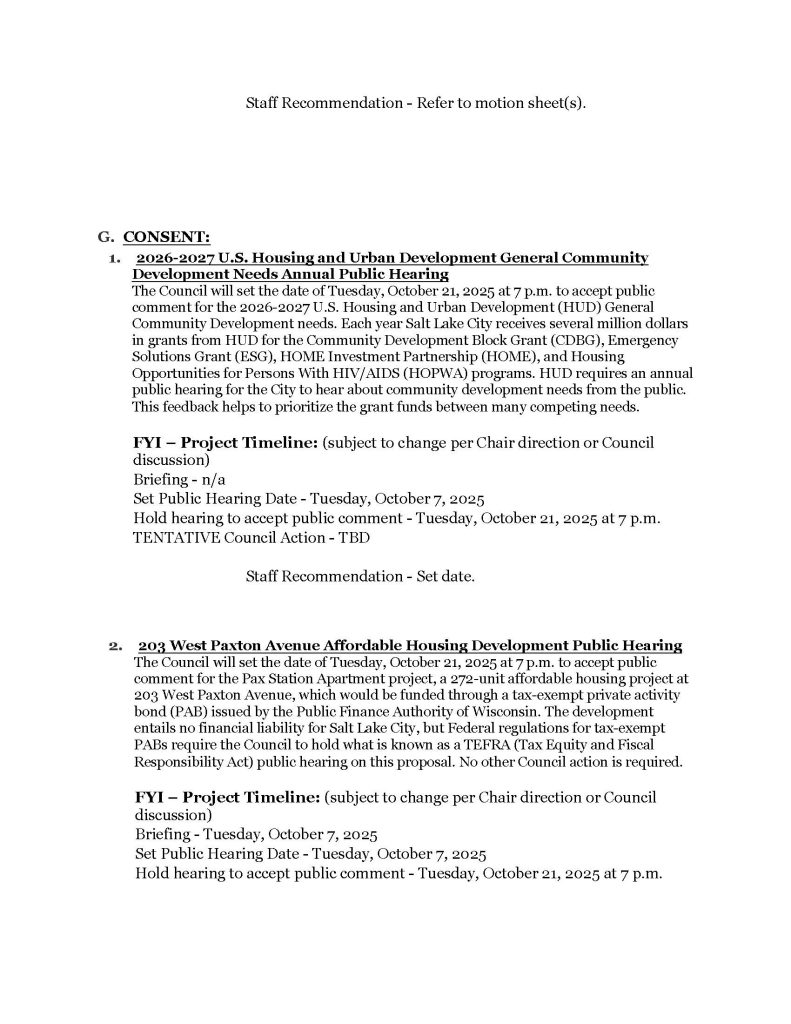 Staff Recommendation - Refer to motion sheet(s).

G. CONSENT:

1. 2026-2027 U.S. Housing and Urban Development General Community Development Needs Annual Public Hearing
The Council will set the date of Tuesday, October 21, 2025 at 7 p.m. to accept public comment for the 2026-2027 U.S. Housing and Urban Development (HUD) General Community Development needs. Each year Salt Lake City receives several million dollars in grants from HUD for the Community Development Block Grant (CDBG), Emergency Solutions Grant (ESG), HOME Investment Partnership (HOME), and Housing Opportunities for Persons With HIV/AIDS (HOPWA) programs. HUD requires an annual public hearing for the City to hear about community development needs from the public. This feedback helps to prioritize the grant funds between many competing needs.

FYI – Project Timeline: (subject to change per Chair direction or Council discussion)
Briefing - n/a
Set Public Hearing Date - Tuesday, October 7, 2025
Hold hearing to accept public comment - Tuesday, October 21, 2025 at 7 p.m.
TENTATIVE Council Action - TBD

Staff Recommendation - Set date.

2. 203 West Paxton Avenue Affordable Housing Development Public Hearing
The Council will set the date of Tuesday, October 21, 2025 at 7 p.m. to accept public comment for the Pax Station Apartment project, a 272-unit affordable housing project at 203 West Paxton Avenue, which would be funded through a tax-exempt private activity bond (PAB) issued by the Public Finance Authority of Wisconsin. The development entails no financial liability for Salt Lake City, but Federal regulations for tax-exempt PABs require the Council to hold what is known as a TEFRA (Tax Equity and Fiscal Responsibility Act) public hearing on this proposal. No other Council action is required.

FYI – Project Timeline: (subject to change per Chair direction or Council discussion)
Briefing - Tuesday, October 7, 2025
Set Public Hearing Date - Tuesday, October 7, 2025
Hold hearing to accept public comment - Tuesday, October 21, 2025 at 7 p.m.